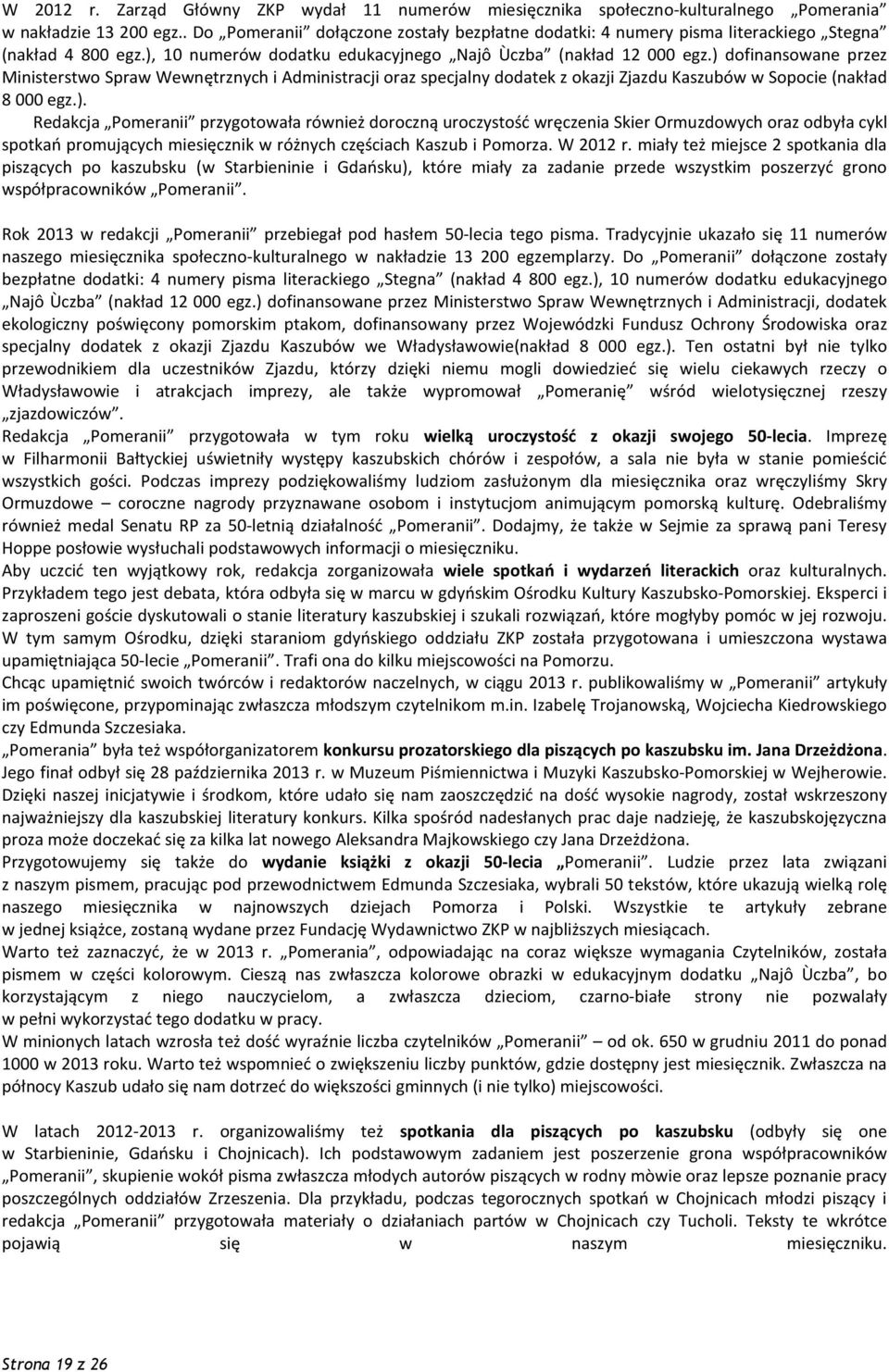 W 2012 r. Zarząd Główny ZKP wydał 11 numerów miesięcznika społeczno-kulturalnego „Pomerania” w nakładzie 13 200 egz.. Do „Pomeranii” dołączone zostały bezpłatne dodatki: 4 numery pisma literackiego „Stegna” (nakład 4 800 egz.), 10 numerów dodatku edukacyjnego „Najô Ùczba” (nakład 12 000 egz.) dofinansowane przez Ministerstwo Spraw Wewnętrznych i Administracji oraz specjalny dodatek z okazji Zjazdu Kaszubów w Sopocie (nakład 8 000 egz.).

Redakcja „Pomeranii” przygotowała również doroczną uroczystość wręczenia Skier Ormuzdowych oraz odbyła cykl spotkań promujących miesięcznik w różnych częściach Kaszub i Pomorza. W 2012 r. miały też miejsce 2 spotkania dla piszących po kaszubsku (w Starbieninie i Gdańsku), które miały za zadanie przede wszystkim poszerzyć grono współpracowników „Pomeranii”.

Rok 2013 w redakcji „Pomeranii” przebiegał pod hasłem 50-lecia tego pisma. Tradycyjnie ukazało się 11 numerów naszego miesięcznika społeczno-kulturalnego w nakładzie 13 200 egzemplarzy. Do „Pomeranii” dołączone zostały bezpłatne dodatki: 4 numery pisma literackiego „Stegna” (nakład 4 800 egz.), 10 numerów dodatku edukacyjnego „Najô Ùczba” (nakład 12 000 egz.) dofinansowane przez Ministerstwo Spraw Wewnętrznych i Administracji, dodatek ekologiczny poświęcony pomorskim ptakom, dofinansowany przez Wojewódzki Fundusz Ochrony Środowiska oraz specjalny dodatek z okazji Zjazdu Kaszubów we Władysławowie(nakład 8 000 egz.). Ten ostatni był nie tylko przewodnikiem dla uczestników Zjazdu, którzy dzięki niemu mogli dowiedzieć się wielu ciekawych rzeczy o Władysławowie i atrakcjach imprezy, ale także wypromował „Pomeranię” wśród wielotysięcznej rzeszy „zjazdowiczów”.
Redakcja „Pomeranii” przygotowała w tym roku wielką uroczystość z okazji swojego 50-lecia. Imprezę w Filharmonii Bałtyckiej uświetniły występy kaszubskich chórów i zespołów, a sala nie była w stanie pomieścić wszystkich gości. Podczas imprezy podziękowaliśmy ludziom zasłużonym dla miesięcznika oraz wręczyliśmy Skry Ormuzdowe – coroczne nagrody przyznawane osobom i instytucjom animującym pomorską kulturę. Odebraliśmy również medal Senatu RP za 50-letnią działalność „Pomeranii”. Dodajmy, że także w Sejmie za sprawą pani Teresy Hoppe posłowie wysłuchali podstawowych informacji o miesięczniku.
Aby uczcić ten wyjątkowy rok, redakcja zorganizowała wiele spotkań i wydarzeń literackich oraz kulturalnych. Przykładem tego jest debata, która odbyła się w marcu w gdyńskim Ośrodku Kultury Kaszubsko-Pomorskiej. Eksperci i zaproszeni goście dyskutowali o stanie literatury kaszubskiej i szukali rozwiązań, które mogłyby pomóc w jej rozwoju. W tym samym Ośrodku, dzięki staraniom gdyńskiego oddziału ZKP została przygotowana i umieszczona wystawa upamiętniająca 50-lecie „Pomeranii”. Trafi ona do kilku miejscowości na Pomorzu.
Chcąc upamiętnić swoich twórców i redaktorów naczelnych, w ciągu 2013 r. publikowaliśmy w „Pomeranii” artykuły im poświęcone, przypominając zwłaszcza młodszym czytelnikom m.in. Izabelę Trojanowską, Wojciecha Kiedrowskiego czy Edmunda Szczesiaka.
„Pomerania” była też współorganizatorem konkursu prozatorskiego dla piszących po kaszubsku im. Jana Drzeżdżona. Jego finał odbył się 28 października 2013 r. w Muzeum Piśmiennictwa i Muzyki Kaszubsko-Pomorskiej w Wejherowie. Dzięki naszej inicjatywie i środkom, które udało się nam zaoszczędzić na dość wysokie nagrody, został wskrzeszony najważniejszy dla kaszubskiej literatury konkurs. Kilka spośród nadesłanych prac daje nadzieję, że kaszubskojęzyczna proza może doczekać się za kilka lat nowego Aleksandra Majkowskiego czy Jana Drzeżdżona.
Przygotowujemy się także do wydanie książki z okazji 50-lecia „Pomeranii”. Ludzie przez lata związani z naszym pismem, pracując pod przewodnictwem Edmunda Szczesiaka, wybrali 50 tekstów, które ukazują wielką rolę naszego miesięcznika w najnowszych dziejach Pomorza i Polski. Wszystkie te artykuły zebrane w jednej książce, zostaną wydane przez Fundację Wydawnictwo ZKP w najbliższych miesiącach.
Warto też zaznaczyć, że w 2013 r. „Pomerania”, odpowiadając na coraz większe wymagania Czytelników, została pismem w części kolorowym. Cieszą nas zwłaszcza kolorowe obrazki w edukacyjnym dodatku „Najô Ùczba”, bo korzystającym z niego nauczycielom, a zwłaszcza dzieciom, czarno-białe strony nie pozwalały w pełni wykorzystać tego dodatku w pracy.
W minionych latach wzrosła też dość wyraźnie liczba czytelników „Pomeranii” – od ok. 650 w grudniu 2011 do ponad 1000 w 2013 roku. Warto też wspomnieć o zwiększeniu liczby punktów, gdzie dostępny jest miesięcznik. Zwłaszcza na północy Kaszub udało się nam dotrzeć do większości gminnych (i nie tylko) miejscowości.

W latach 2012-2013 r. organizowaliśmy też spotkania dla piszących po kaszubsku (odbyły się one w Starbieninie, Gdańsku i Chojnicach). Ich podstawowym zadaniem jest poszerzenie grona współpracowników „Pomeranii”, skupienie wokół pisma zwłaszcza młodych autorów piszących w rodny mòwie oraz lepsze poznanie pracy poszczególnych oddziałów Zrzeszenia. Dla przykładu, podczas tegorocznych spotkań w Chojnicach młodzi piszący i redakcja „Pomeranii” przygotowała materiały o działaniach partów w Chojnicach czy Tucholi. Teksty te wkrótce pojawią się w naszym miesięczniku.

Strona 19 z 26